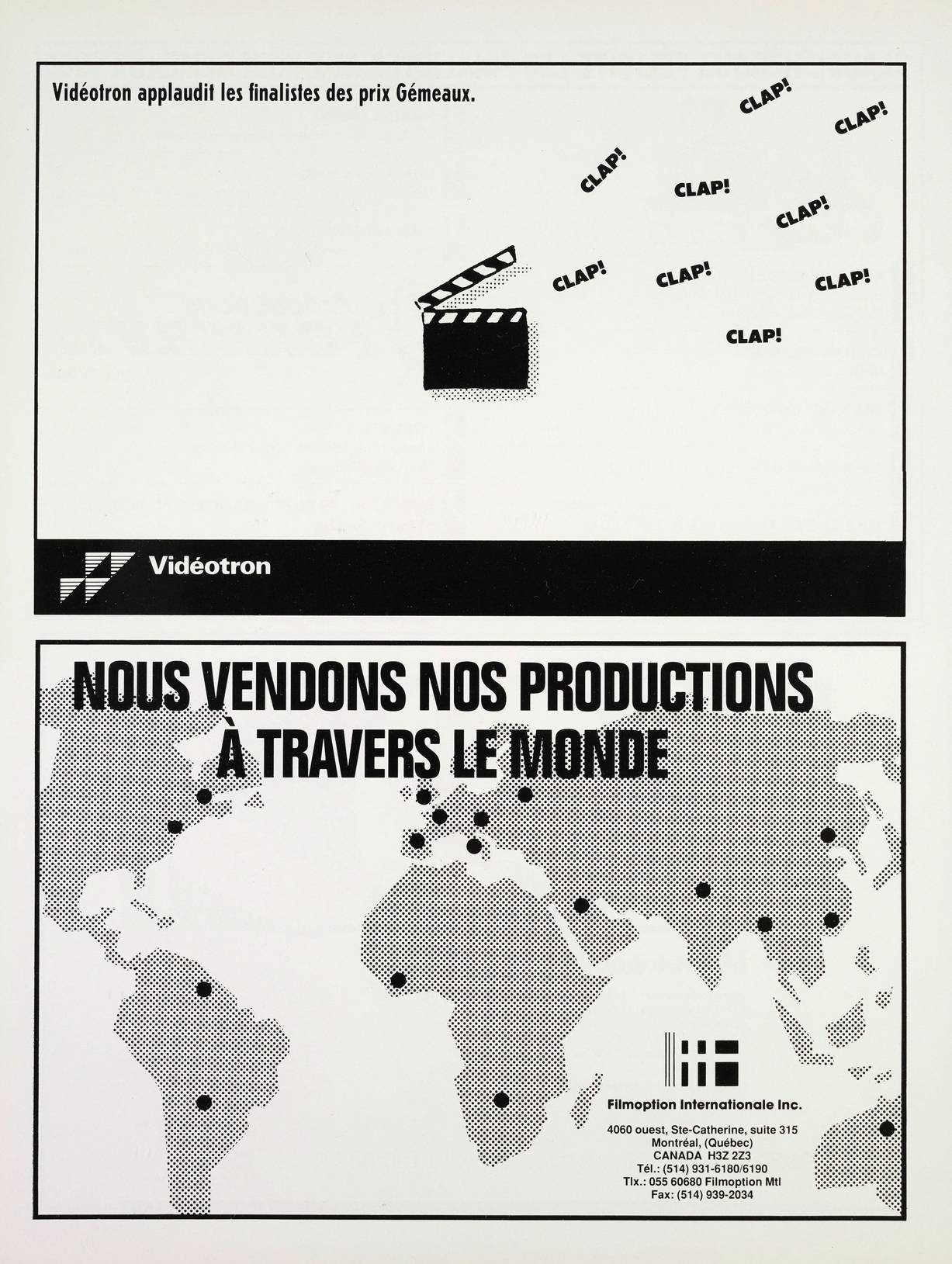 Vidéotron applaudit les finalistes des prix Gémeaux.

CLAP!

CLAP!

CLAP!

CLAP!

CLAP!

CLAP!

CLAP!

CLAP!

CLAP!

Vidéotron

NOUS VENDONS NOS PRODUCTIONS À TRAVERS LE MONDE

Filmoption Internationale Inc.

4060 ouest, Ste-Catherine, suite 315
Montréal, (Québec)
CANADA H3Z 2Z3
Tél.: (514) 931-6180/6190
Tlx.: 055 60680 Filmoption Mtl
Fax: (514) 939-2034